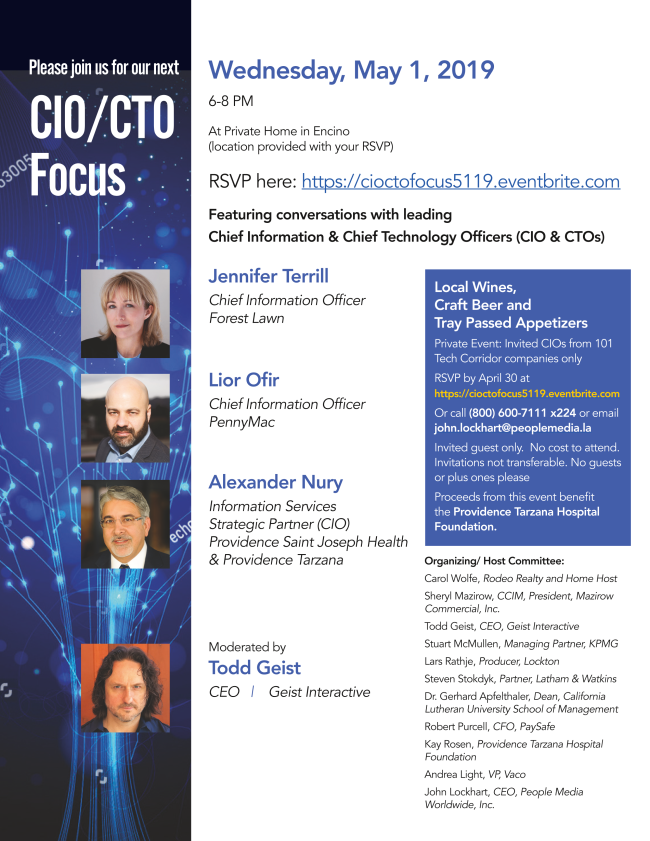 Please join us for our next

CIO/CTO Focus

Wednesday, May 1, 2019

6-8 PM

At Private Home in Encino
(location provided with your RSVP)

RSVP here: https://cioctofocus5119.eventbrite.com

Featuring conversations with leading Chief Information & Chief Technology Officers (CIO & CTOs)

Jennifer Terrill
Chief Information Officer
Forest Lawn

Lior Ofir
Chief Information Officer
PennyMac

Alexander Nury
Information Services
Strategic Partner (CIO)
Providence Saint Joseph Health
& Providence Tarzana

Moderated by
Todd Geist
CEO | Geist Interactive

Local Wines, Craft Beer and Tray Passed Appetizers

Private Event: Invited CIOs from 101 Tech Corridor companies only

RSVP by April 30 at https://cioctofocus5119.eventbrite.com

Or call (800) 600-7111 x224 or email john.lockhart@peoplemedia.la

Invited guest only. No cost to attend. Invitations not transferable. No guests or plus ones please

Proceeds from this event benefit the Providence Tarzana Hospital Foundation.

Organizing/ Host Committee:
Carol Wolfe, Rodeo Realty and Home Host
Sheryl Mazirow, CCIM, President, Mazirow Commercial, Inc.
Todd Geist, CEO, Geist Interactive
Stuart McMullen, Managing Partner, KPMG
Lars Rathje, Producer, Lockton
Steven Stokdyk, Partner, Latham & Watkins
Dr. Gerhard Apfelthaler, Dean, California Lutheran University School of Management
Robert Purcell, CFO, PaySafe
Kay Rosen, Providence Tarzana Hospital Foundation
Andrea Light, VP, Vaco
John Lockhart, CEO, People Media Worldwide, Inc.